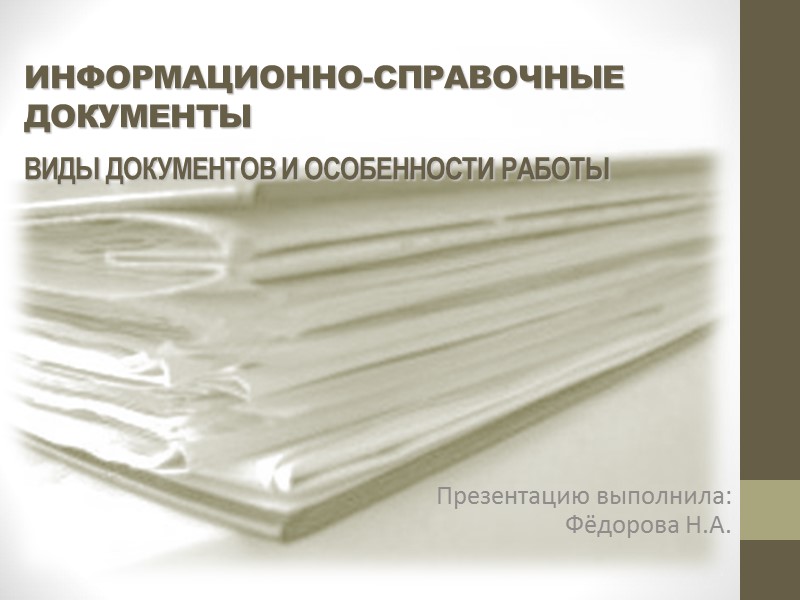 ИНФОРМАЦИОННО-СПРАВОЧНЫЕ ДОКУМЕНТЫ

ВИДЫ ДОКУМЕНТОВ И ОСОБЕННОСТИ РАБОТЫ

Презентацию выполнила:
Фёдорова Н.А.